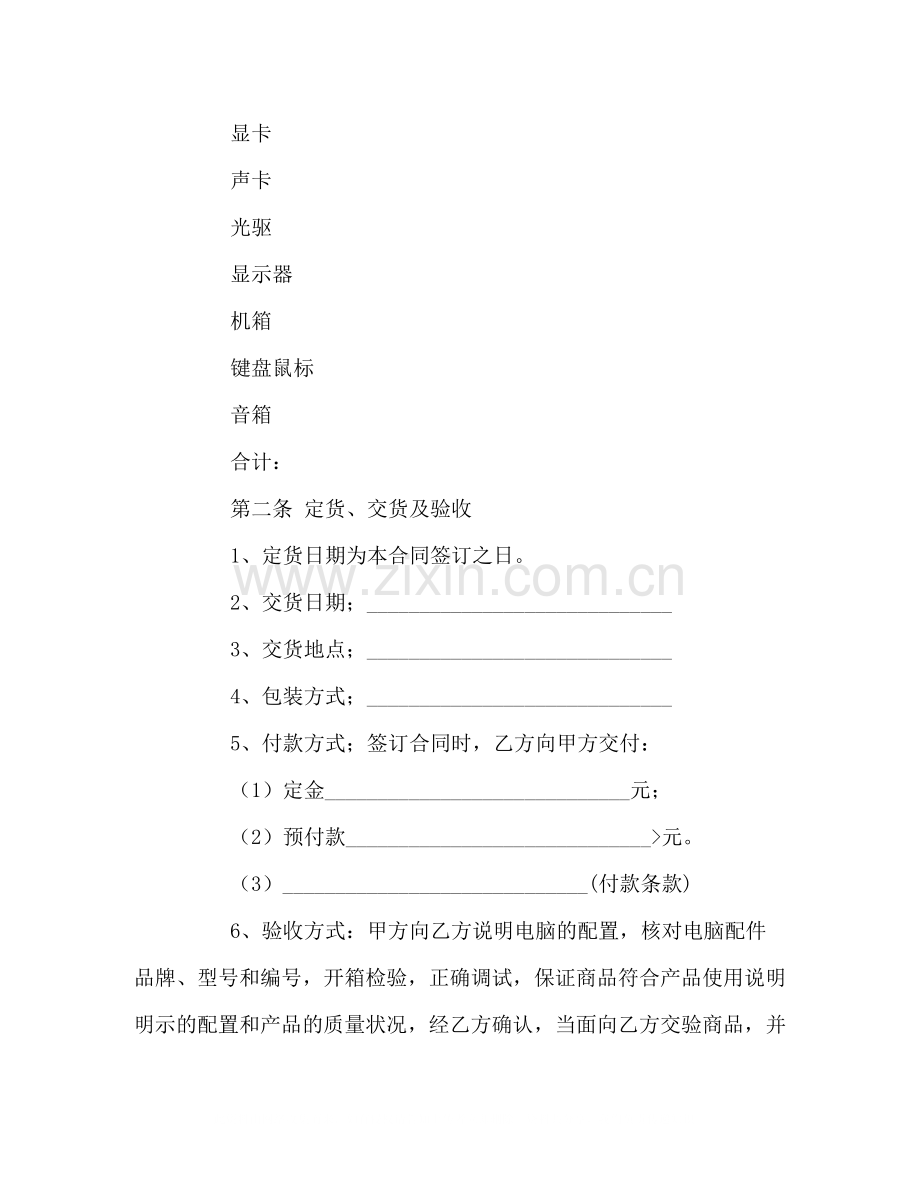 显卡

声卡

光驱

显示器

机箱

键盘鼠标

音箱

合计：

第二条 定货、交货及验收

1、定货日期为本合同签订之日。

2、交货日期；____

3、交货地点；____

4、包装方式；____

5、付款方式；签订合同时，乙方向甲方交付：

（1）定金____元；

（2）预付款____>元。

（3）____(付款条款)

6、验收方式：甲方向乙方说明电脑的配置，核对电脑配件品牌、型号和编号，开箱检验，正确调试，保证商品符合产品使用说明明示的配置和产品的质量状况，经乙方确认，当面向乙方交验商品，并

www.zixin.com.cn